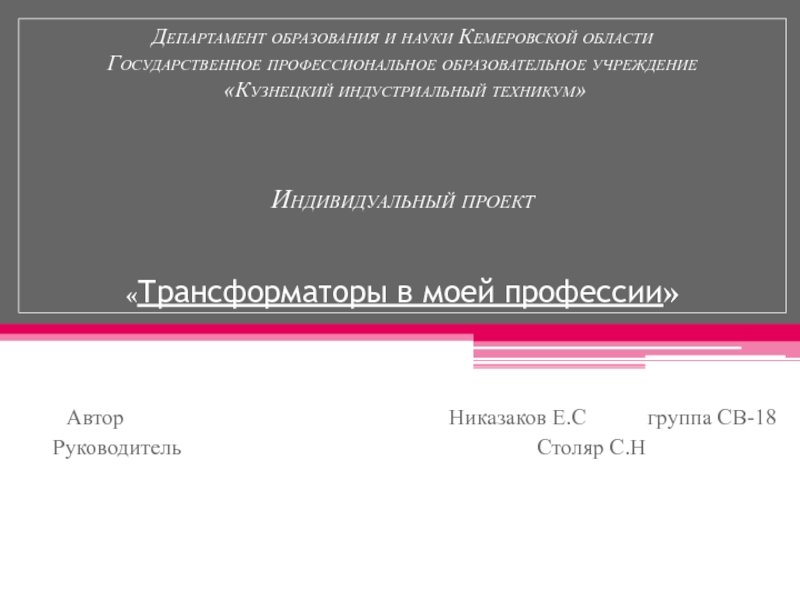 Департамент образования и науки Кемеровской области
Государственное профессиональное образовательное учреждение
«Кузнецкий индустриальный техникум»

Индивидуальный проект

«Трансформаторы в моей профессии»

Автор Никазаков Е.С группа СВ-18
Руководитель Столяр С.Н